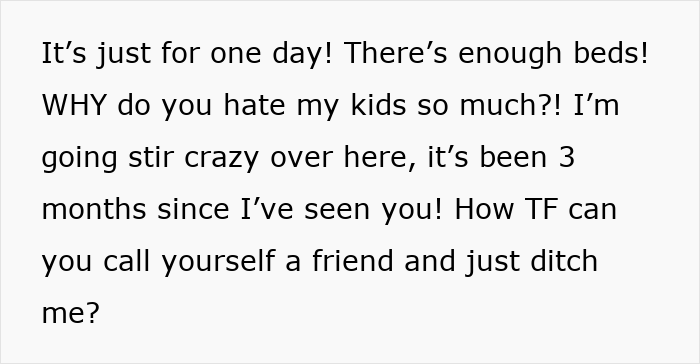 It’s just for one day! There’s enough beds! WHY do you hate my kids so much?! I’m going stir crazy over here, it’s been 3 months since I’ve seen you! How TF can you call yourself a friend and just ditch me?